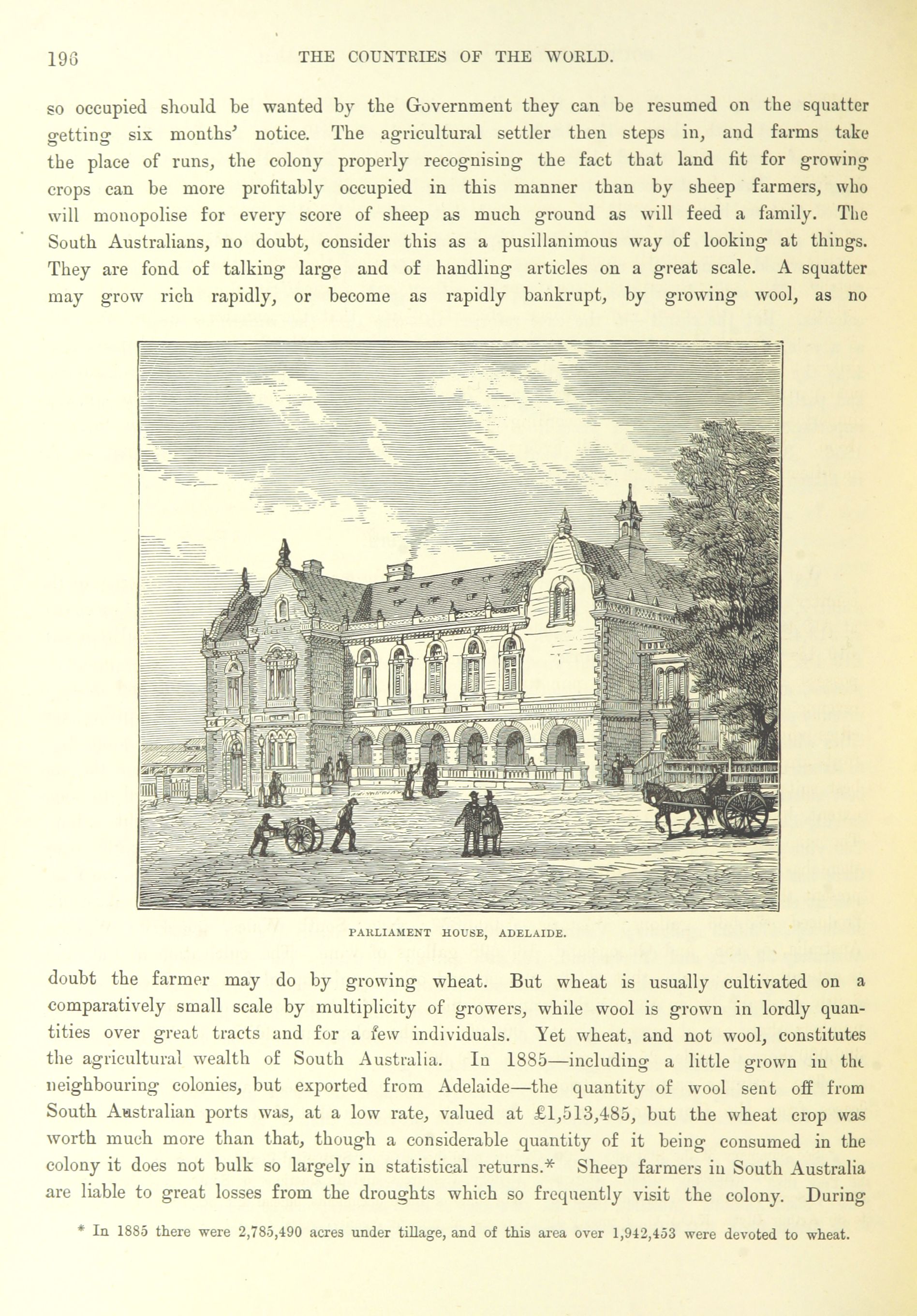 196 THE COUNTRIES OF THE WORLD.

so occupied should be wanted by the Government they can be resumed on the squatter getting six months' notice. The agricultural settler then steps in, and farms take the place of runs, the colony properly recognising the fact that land fit for growing crops can be more profitably occupied in this manner than by sheep farmers, who will monopolise for every score of sheep as much ground as will feed a family. The South Australians, no doubt, consider this as a pusillanimous way of looking at things. They are fond of talking large and of handling articles on a great scale. A squatter may grow rich rapidly, or become as rapidly bankrupt, by growing wool, as no

PARLIAMENT HOUSE, ADELAIDE.

doubt the farmer may do by growing wheat. But wheat is usually cultivated on a comparatively small scale by multiplicity of growers, while wool is grown in lordly quantities over great tracts and for a few individuals. Yet wheat, and not wool, constitutes the agricultural wealth of South Australia. In 1885—including a little grown in the neighbouring colonies, but exported from Adelaide—the quantity of wool sent off from South Australian ports was, at a low rate, valued at £1,513,485, but the wheat crop was worth much more than that, though a considerable quantity of it being consumed in the colony it does not bulk so largely in statistical returns.* Sheep farmers in South Australia are liable to great losses from the droughts which so frequently visit the colony. During

* In 1885 there were 2,785,490 acres under tillage, and of this area over 1,942,453 were devoted to wheat.